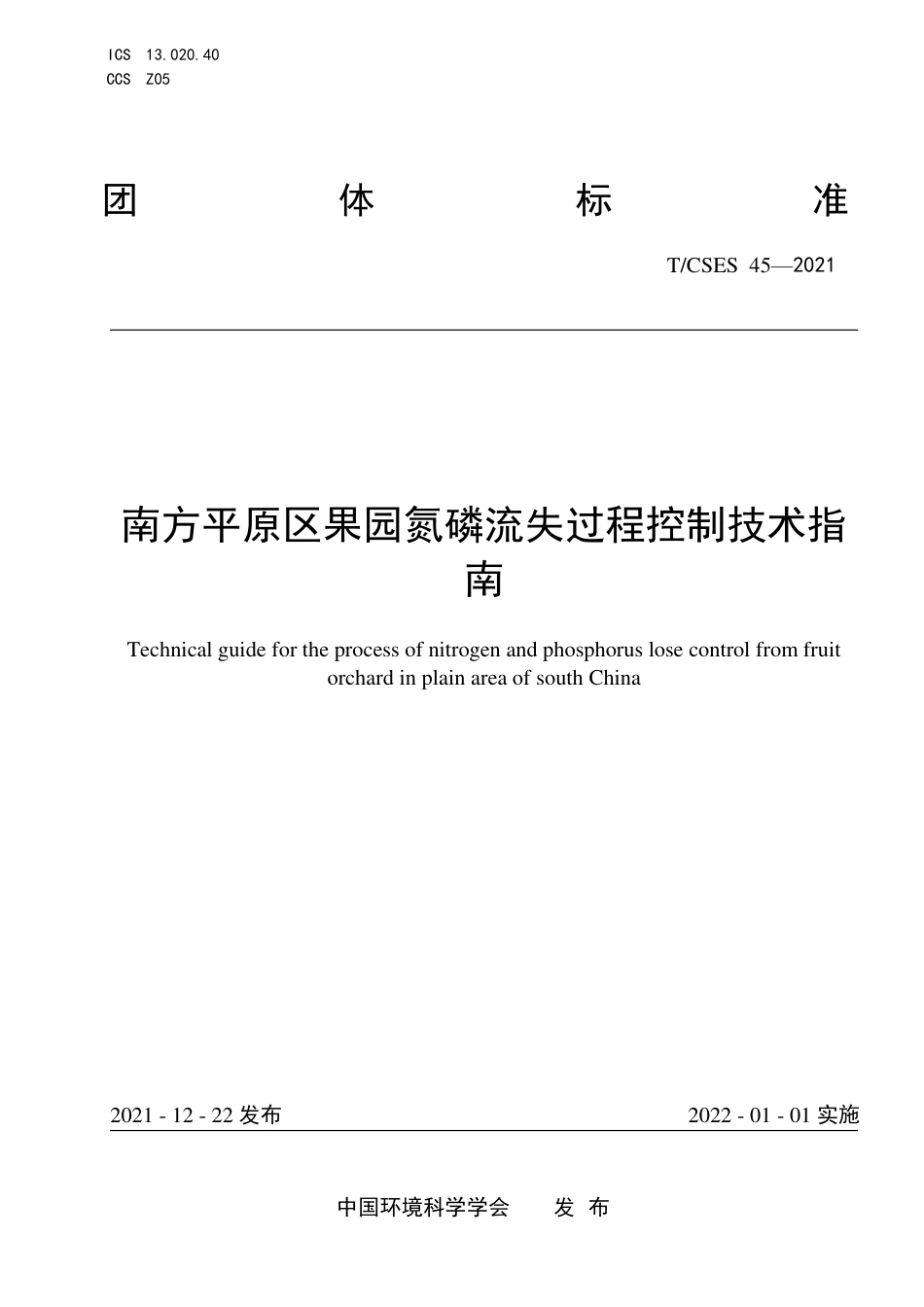 ICS 13.020.40
CCS Z05

团 体 标 准

T/CSES 45—2021

南方平原区果园氮磷流失过程控制技术指南

Technical guide for the process of nitrogen and phosphorus lose control from fruit orchard in plain area of south China

2021 - 12 - 22 发布

2022 - 01 - 01 实施

中国环境科学学会 发 布